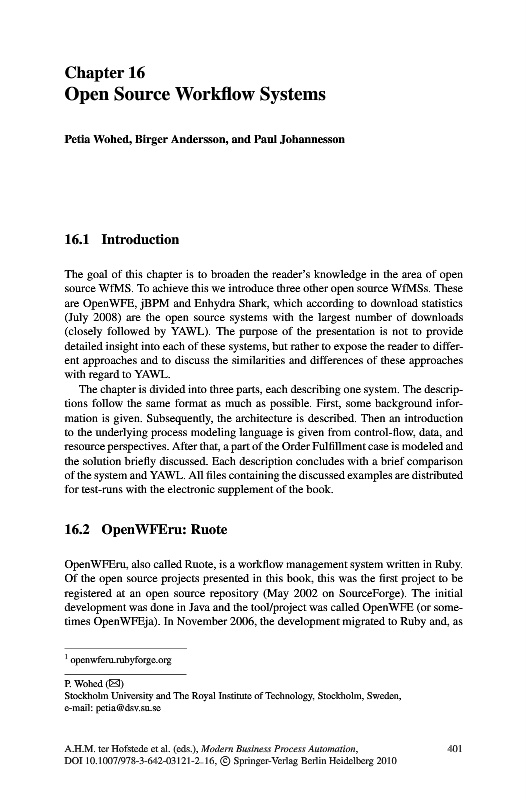 Chapter 16
Open Source Workflow Systems

Petia Wohed, Birger Andersson, and Paul Johannesson

16.1 Introduction

The goal of this chapter is to broaden the reader's knowledge in the area of open source WfMS. To achieve this we introduce three other open source WfMSs. These are OpenWFE, jBPM and Enhydra Shark, which according to download statistics (July 2008) are the open source systems with the largest number of downloads (closely followed by YAWL). The purpose of the presentation is not to provide detailed insight into each of these systems, but rather to expose the reader to different approaches and to discuss the similarities and differences of these approaches with regard to YAWL.

The chapter is divided into three parts, each describing one system. The descriptions follow the same format as much as possible. First, some background information is given. Subsequently, the architecture is described. Then an introduction to the underlying process modeling language is given from control-flow, data, and resource perspectives. After that, a part of the Order Fulfillment case is modeled and the solution briefly discussed. Each description concludes with a brief comparison of the system and YAWL. All files containing the discussed examples are distributed for test-runs with the electronic supplement of the book.

16.2 OpenWFEru: Ruote

OpenWFEru, also called Ruote, is a workflow management system written in Ruby. Of the open source projects presented in this book, this was the first project to be registered at an open source repository (May 2002 on SourceForge). The initial development was done in Java and the tool/project was called OpenWFE (or sometimes OpenWFEja). In November 2006, the development migrated to Ruby and, as

$^1$ openwferu.rubyforge.org

P. Wohed (✉)
Stockholm University and The Royal Institute of Technology, Stockholm, Sweden,
e-mail: petia@dsv.su.se

A.H.M. ter Hofstede et al. (eds.), Modern Business Process Automation, DOI 10.1007/978-3-642-03121-2_16, © Springer-Verlag Berlin Heidelberg 2010

401